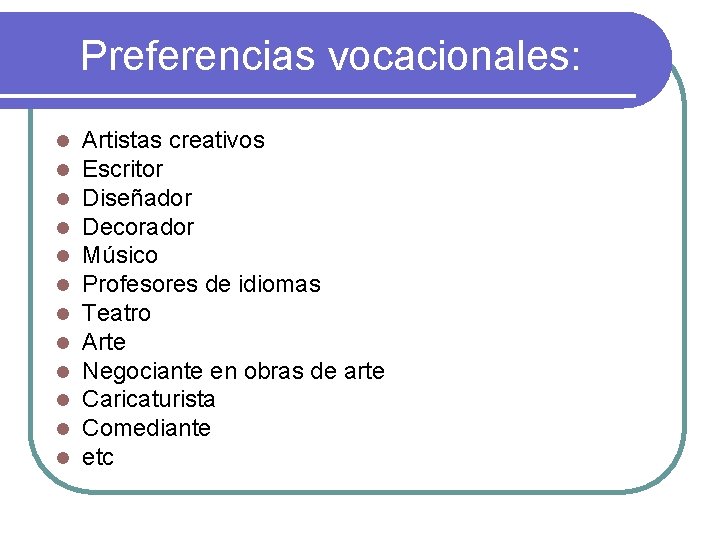 Preferencias vocacionales:

• Artistas creativos
• Escritor
• Diseñador
• Decorador
• Músico
• Profesores de idiomas
• Teatro
• Arte
• Negociante en obras de arte
• Caricaturista
• Comediante
• etc